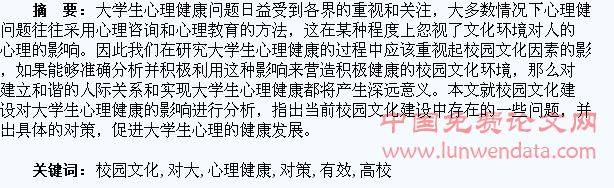 摘　要：大学生心理健康问题日益受到各界的重视和关注，大多数情况下心理健问题往往采用心理咨询和心理教育的方法，这在某种程度上忽视了文化环境对人的心理的影响。因此我们在研究大学生心理健康的过程中应该重视起校园文化因素的影，如果能够准确分析并积极利用这种影响来营造积极健康的校园文化环境，那么对建立和谐的人际关系和实现大学生心理健康都将产生深远意义。本文就校园文化建设对大学生心理健康的影响进行分析，指出当前校园文化建设中存在的一些问题，并出具体的对策，促进大学生心理的健康发展。

中国免费论文网
www.lunwendata.com

关键词：校园文化，对大，心理健康，对策，有效，高校